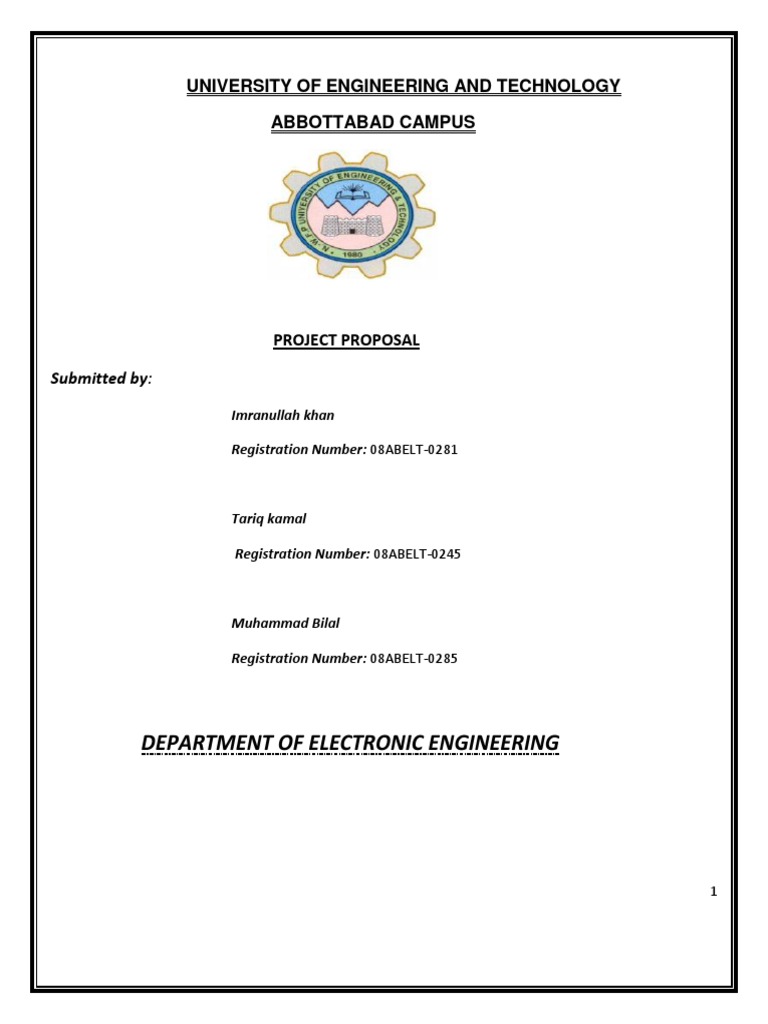 UNIVERSITY OF ENGINEERING AND TECHNOLOGY

ABBOTTABAD CAMPUS

N.W.F.P UNIVERSITY OF ENGINEERING & TECHNOLOGY
1980

PROJECT PROPOSAL

Submitted by:

Imranullah khan

Registration Number: 08ABELT-0281

Tariq kamal

Registration Number: 08ABELT-0245

Muhammad Bilal

Registration Number: 08ABELT-0285

DEPARTMENT OF ELECTRONIC ENGINEERING

1